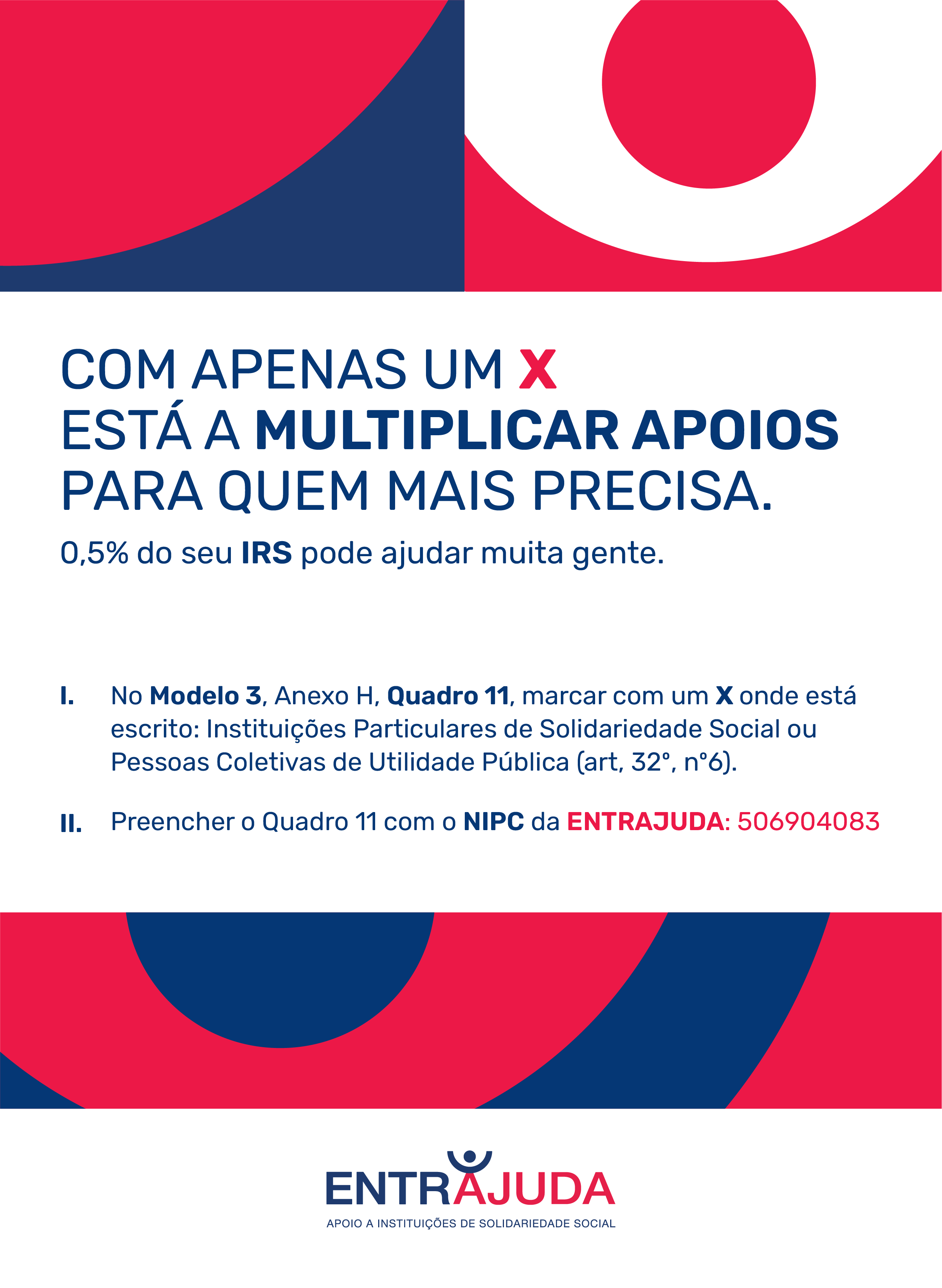 COM APENAS UM X
ESTÁ A MULTIPLICAR APOIOS
PARA QUEM MAIS PRECISA.

0,5% do seu IRS pode ajudar muita gente.

I. No Modelo 3, Anexo H, Quadro 11, marcar com um X onde está escrito: Instituições Particulares de Solidariedade Social ou Pessoas Coletivas de Utilidade Pública (art, 32º, nº6).

II. Preencher o Quadro 11 com o NIPC da ENTRAJUDA: 506904083

ENTRAJUDA
APOIO A INSTITUIÇÕES DE SOLIDARIEDADE SOCIAL